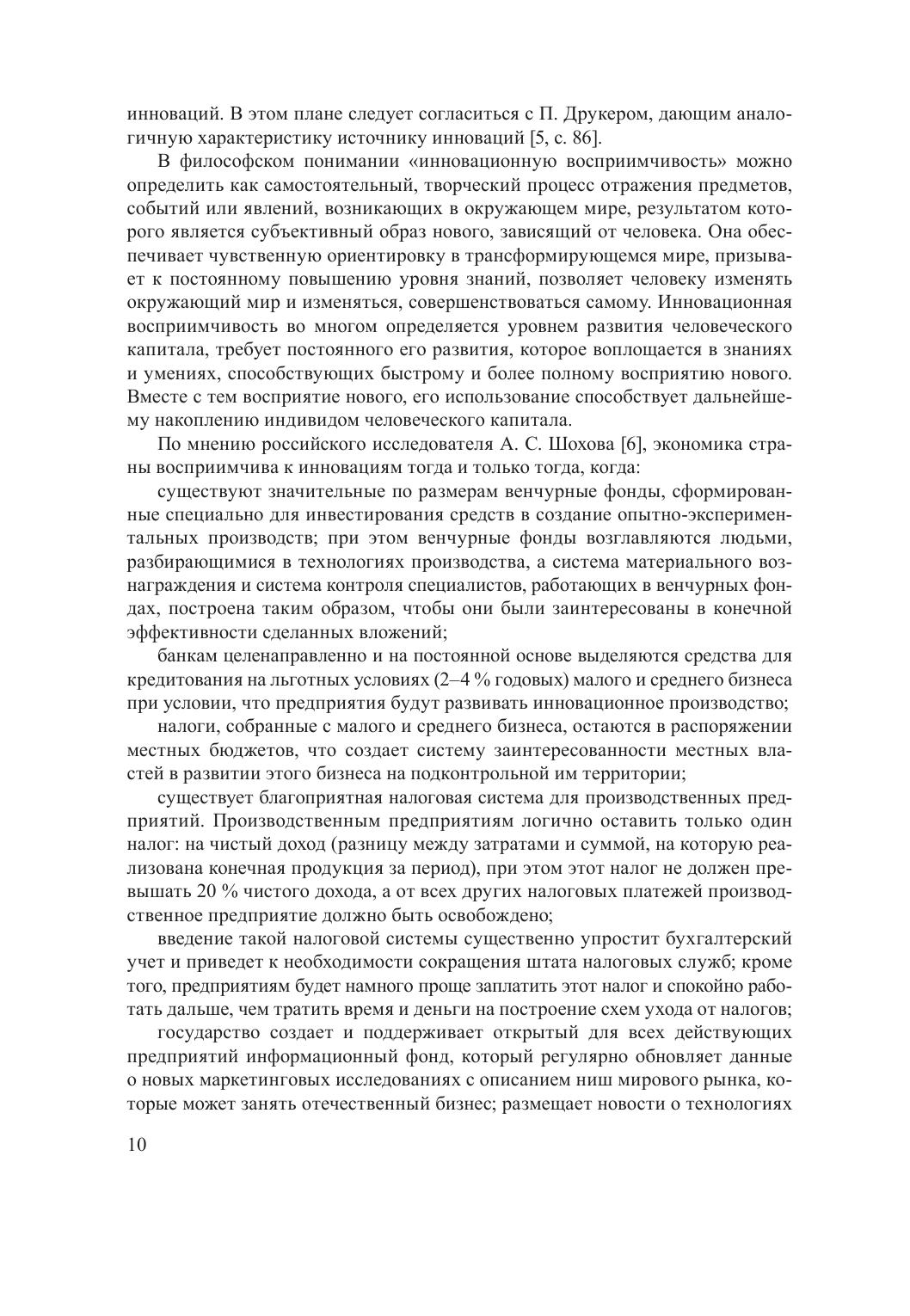 инноваций. В этом плане следует согласиться с П. Друкером, дающим аналогичную характеристику источнику инноваций [5, с. 86].

В философском понимании «инновационную восприимчивость» можно определить как самостоятельный, творческий процесс отражения предметов, событий или явлений, возникающих в окружающем мире, результатом которого является субъективный образ нового, зависящий от человека. Она обеспечивает чувственную ориентировку в трансформирующемся мире, призывает к постоянному повышению уровня знаний, позволяет человеку изменять окружающий мир и изменяться, совершенствоваться самому. Инновационная восприимчивость во многом определяется уровнем развития человеческого капитала, требует постоянного его развития, которое воплощается в знаниях и умениях, способствующих быстрому и более полному восприятию нового. Вместе с тем восприятие нового, его использование способствует дальнейшему накоплению индивидом человеческого капитала.

По мнению российского исследователя А. С. Шохова [6], экономика страны восприимчива к инновациям тогда и только тогда, когда:

существуют значительные по размерам венчурные фонды, сформированные специально для инвестирования средств в создание опытно-экспериментальных производств; при этом венчурные фонды возглавляются людьми, разбирающимися в технологиях производства, а система материального вознаграждения и система контроля специалистов, работающих в венчурных фондах, построена таким образом, чтобы они были заинтересованы в конечной эффективности сделанных вложений;

банкам целенаправленно и на постоянной основе выделяются средства для кредитования на льготных условиях (2–4 % годовых) малого и среднего бизнеса при условии, что предприятия будут развивать инновационное производство;

налоги, собранные с малого и среднего бизнеса, остаются в распоряжении местных бюджетов, что создает систему заинтересованности местных властей в развитии этого бизнеса на подконтрольной им территории;

существует благоприятная налоговая система для производственных предприятий. Производственным предприятиям логично оставить только один налог: на чистый доход (разницу между затратами и суммой, на которую реализована конечная продукция за период), при этом этот налог не должен превышать 20 % чистого дохода, а от всех других налоговых платежей производственное предприятие должно быть освобождено;

введение такой налоговой системы существенно упростит бухгалтерский учет и приведет к необходимости сокращения штата налоговых служб; кроме того, предприятиям будет намного проще заплатить этот налог и спокойно работать дальше, чем тратить время и деньги на построение схем ухода от налогов;

государство создает и поддерживает открытый для всех действующих предприятий информационный фонд, который регулярно обновляет данные о новых маркетинговых исследованиях с описанием ниш мирового рынка, которые может занять отечественный бизнес; размещает новости о технологиях

10